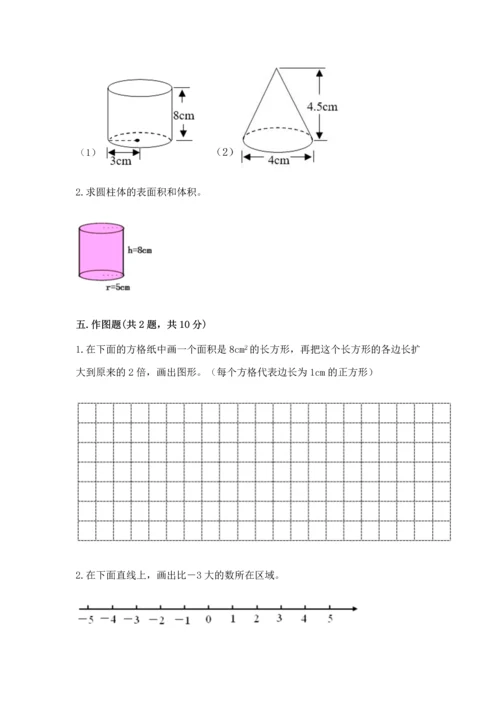 8cm

（1）

3cm

4.5cm

（2）

4cm

2. 求圆柱体的表面积和体积。

h=8cm

r=5cm

五. 作图题(共 2 题，共 10 分)

1. 在下面的方格纸中画一个面积是 $8cm^2$ 的长方形，再把这个长方形的各边长扩大到原来的 2 倍，画出图形。（每个方格代表边长为 1cm 的正方形）

2. 在下面直线上，画出比－3 大的数所在区域。

−5 −4 −3 −2 −1 0 1 2 3 4 5